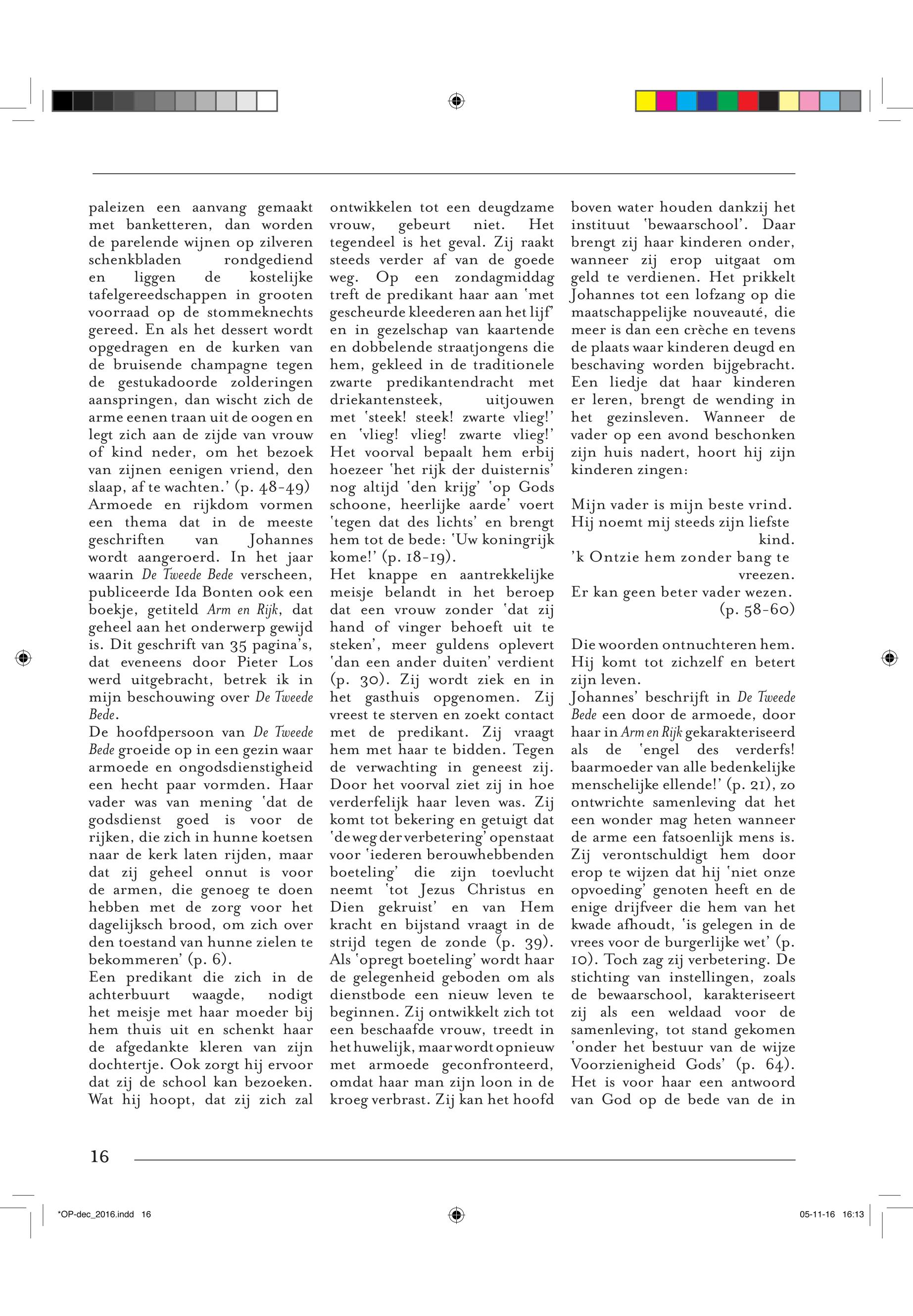 paleizen een aanvang gemaakt met banketteren, dan worden de parelende wijnen op zilveren schenkbladen rondgediend en liggen de kostelijke tafelgereedschappen in grooten voorraad op de stommeknechts gereed. En als het dessert wordt opgedragen en de kurken van de bruisende champagne tegen de gestukadoorde zolderingen aanspringen, dan wischt zich de arme eenen traan uit de oogen en legt zich aan de zijde van vrouw of kind neder, om het bezoek van zijnen eenigen vriend, den slaap, af te wachten.' (p. 48-49)
Armoede en rijkdom vormen een thema dat in de meeste geschriften van Johannes wordt aangeroerd. In het jaar waarin De Tweede Bede verscheen, publiceerde Ida Bonten ook een boekje, getiteld Arm en Rijk, dat geheel aan het onderwerp gewijd is. Dit geschrift van 35 pagina's, dat eveneens door Pieter Los werd uitgebracht, betrek ik in mijn beschouwing over De Tweede Bede.
De hoofdpersoon van De Tweede Bede groeide op in een gezin waar armoede en ongodsdienstigheid een hecht paar vormden. Haar vader was van mening 'dat de godsdienst goed is voor de rijken, die zich in hunne koetsen naar de kerk laten rijden, maar dat zij geheel onnut is voor de armen, die genoeg te doen hebben met de zorg voor het dagelijksch brood, om zich over den toestand van hunne zielen te bekommeren' (p. 6).
Een predikant die zich in de achterbuurt waagde, nodigt het meisje met haar moeder bij hem thuis uit en schenkt haar de afgedankte kleren van zijn dochtertje. Ook zorgt hij ervoor dat zij de school kan bezoeken. Wat hij hoopt, dat zij zich zal ontwikkelen tot een deugdzame vrouw, gebeurt niet. Het tegendeel is het geval. Zij raakt steeds verder af van de goede weg. Op een zondagmiddag treft de predikant haar aan 'met gescheurde kleederen aan het lijf' en in gezelschap van kaartende en dobbelende straatjongens die hem, gekleed in de traditionele zwarte predikantendracht met driekantensteek, uitjouwen met 'steek! steek! zwarte vlieg!' en 'vlieg! vlieg! zwarte vlieg!' Het voorval bepaalt hem erbij hoezeer 'het rijk der duisternis' nog altijd 'den krijg' 'op Gods schoone, heerlijke aarde' voert 'tegen dat des lichts' en brengt hem tot de bede: 'Uw koningrijk kome!' (p. 18-19).
Het knappe en aantrekkelijke meisje belandt in het beroep dat een vrouw zonder 'dat zij hand of vinger behoeft uit te steken', meer guldens oplevert 'dan een ander duiten' verdient (p. 30). Zij wordt ziek en in het gasthuis opgenomen. Zij vreest te sterven en zoekt contact met de predikant. Zij vraagt hem met haar te bidden. Tegen de verwachting in geneest zij. Door het voorval ziet zij in hoe verderfelijk haar leven was. Zij komt tot bekering en getuigt dat 'de weg der verbetering' openstaat voor 'iederen berouwhebbenden boeteling' die zijn toevlucht neemt 'tot Jezus Christus en Dien gekruist' en van Hem kracht en bijstand vraagt in de strijd tegen de zonde (p. 39). Als 'opregt boeteling' wordt haar de gelegenheid geboden om als dienstbode een nieuw leven te beginnen. Zij ontwikkelt zich tot een beschaafde vrouw, treedt in het huwelijk, maar wordt opnieuw met armoede geconfronteerd, omdat haar man zijn loon in de kroeg verbrast. Zij kan het hoofd boven water houden dankzij het instituut 'bewaarschool'. Daar brengt zij haar kinderen onder, wanneer zij erop uitgaat om geld te verdienen. Het prikkelt Johannes tot een lofzang op die maatschappelijke nouveauté, die meer is dan een crèche en tevens de plaats waar kinderen deugd en beschaving worden bijgebracht. Een liedje dat haar kinderen er leren, brengt de wending in het gezinsleven. Wanneer de vader op een avond beschonken zijn huis nadert, hoort hij zijn kinderen zingen:

Mijn vader is mijn beste vrind.
Hij noemt mij steeds zijn liefste kind.
'k Ontzie hem zonder bang te vreezen.
Er kan geen beter vader wezen.
(p. 58-60)

Die woorden ontnuchteren hem. Hij komt tot zichzelf en betert zijn leven.
Johannes' beschrijft in De Tweede Bede een door de armoede, door haar in Arm en Rijk gekarakteriseerd als de 'engel des verderfs! baarmoeder van alle bedenkelijke menschelijke ellende!' (p. 21), zo ontwrichte samenleving dat het een wonder mag heten wanneer de arme een fatsoenlijk mens is. Zij verontschuldigt hem door erop te wijzen dat hij 'niet onze opvoeding' genoten heeft en de enige drijfveer die hem van het kwade afhoudt, 'is gelegen in de vrees voor de burgerlijke wet' (p. 10). Toch zag zij verbetering. De stichting van instellingen, zoals de bewaarschool, karakteriseert zij als een weldaad voor de samenleving, tot stand gekomen 'onder het bestuur van de wijze Voorzienigheid Gods' (p. 64). Het is voor haar een antwoord van God op de bede van de in

16

*OP-dec_2016.indd 16    05-11-16 16:13